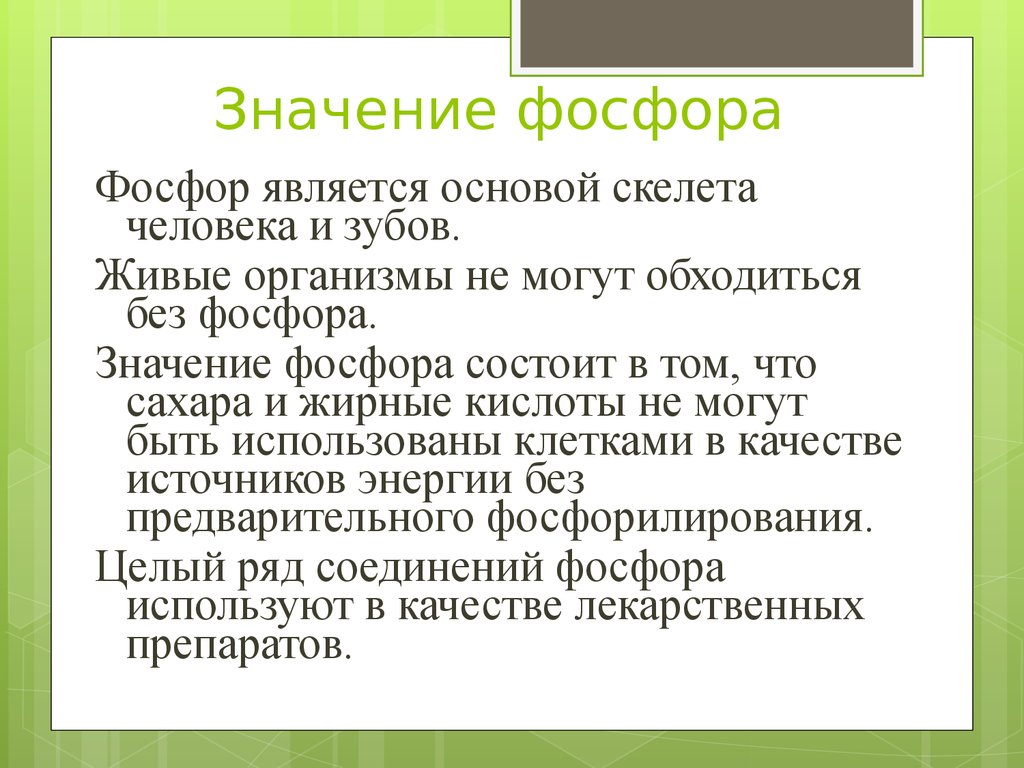 Значение фосфора

Фосфор является основой скелета человека и зубов.

Живые организмы не могут обходиться без фосфора.

Значение фосфора состоит в том, что сахара и жирные кислоты не могут быть использованы клетками в качестве источников энергии без предварительного фосфорилирования.

Целый ряд соединений фосфора используют в качестве лекарственных препаратов.